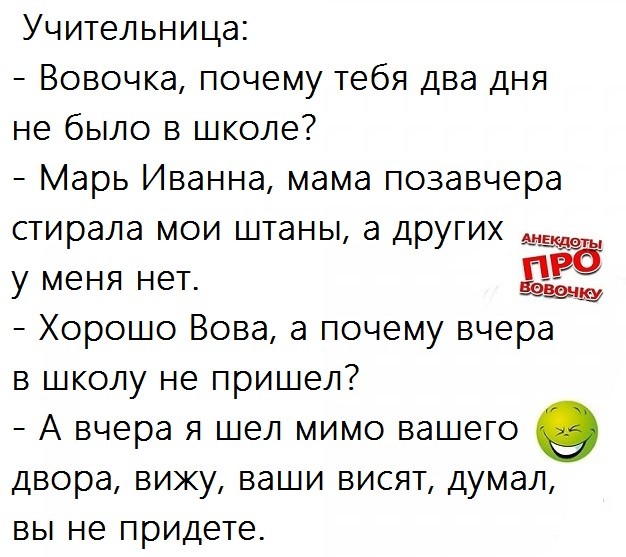 Учительница:
- Вовочка, почему тебя два дня не было в школе?
- Марь Иванна, мама позавчера стирала мои штаны, а других у меня нет.
- Хорошо Вова, а почему вчера в школу не пришел?
- А вчера я шел мимо вашего двора, вижу, ваши висят, думал, вы не придете.

АНЕКДОТЫ ПРО ВОВОЧКУ